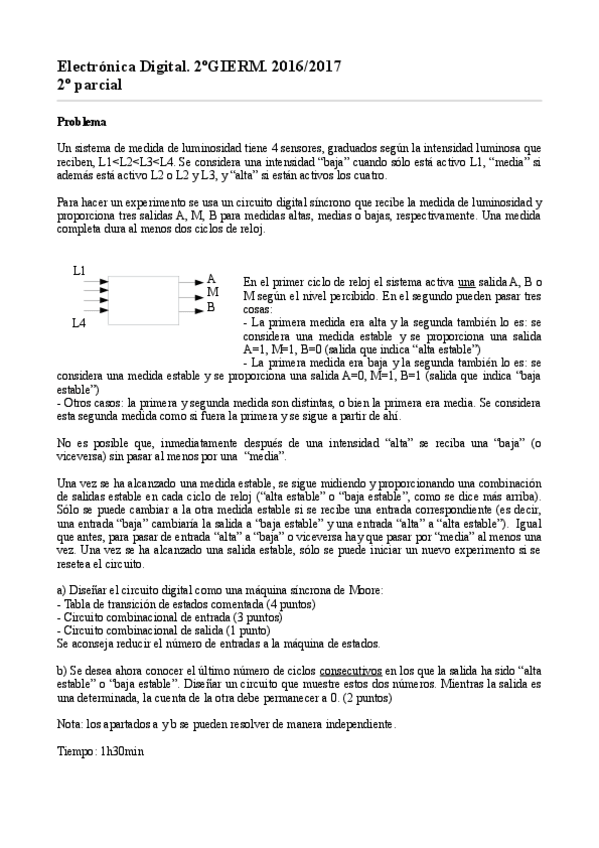 Electrónica Digital. 2ºGIERM. 2016/2017
2º parcial

Problema

Un sistema de medida de luminosidad tiene 4 sensores, graduados según la intensidad luminosa que reciben, L1<L2<L3<L4. Se considera una intensidad "baja" cuando sólo está activo L1, "media" si además está activo L2 o L2 y L3, y "alta" si están activos los cuatro.

Para hacer un experimento se usa un circuito digital síncrono que recibe la medida de luminosidad y proporciona tres salidas A, M, B para medidas altas, medias o bajas, respectivamente. Una medida completa dura al menos dos ciclos de reloj.

L1
L4
A
M
B

En el primer ciclo de reloj el sistema activa una salida A, B o M según el nivel percibido. En el segundo pueden pasar tres cosas:
- La primera medida era alta y la segunda también lo es: se considera una medida estable y se proporciona una salida A=1, M=1, B=0 (salida que indica "alta estable")
- La primera medida era baja y la segunda también lo es: se considera una medida estable y se proporciona una salida A=0, M=1, B=1 (salida que indica "baja estable")
- Otros casos: la primera y segunda medida son distintas, o bien la primera era media. Se considera esta segunda medida como si fuera la primera y se sigue a partir de ahí.

No es posible que, inmediatamente después de una intensidad "alta" se reciba una "baja" (o viceversa) sin pasar al menos por una "media".

Una vez se ha alcanzado una medida estable, se sigue midiendo y proporcionando una combinación de salidas estable en cada ciclo de reloj ("alta estable" o "baja estable", como se dice más arriba). Sólo se puede cambiar a la otra medida estable si se recibe una entrada correspondiente (es decir, una entrada "baja" cambiaría la salida a "baja estable" y una entrada "alta" a "alta estable"). Igual que antes, para pasar de entrada "alta" a "baja" o viceversa hay que pasar por "media" al menos una vez. Una vez se ha alcanzado una salida estable, sólo se puede iniciar un nuevo experimento si se resetea el circuito.

a) Diseñar el circuito digital como una máquina síncrona de Moore:
- Tabla de transición de estados comentada (4 puntos)
- Circuito combinacional de entrada (3 puntos)
- Circuito combinacional de salida (1 punto)
Se aconseja reducir el número de entradas a la máquina de estados.

b) Se desea ahora conocer el último número de ciclos consecutivos en los que la salida ha sido "alta estable" o "baja estable". Diseñar un circuito que muestre estos dos números. Mientras la salida es una determinada, la cuenta de la otra debe permanecer a 0. (2 puntos)

Nota: los apartados a y b se pueden resolver de manera independiente.

Tiempo: 1h30min